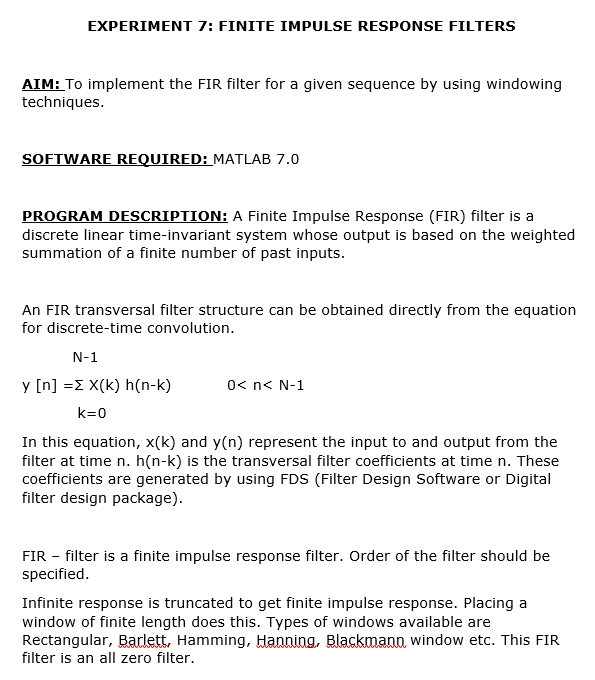 EXPERIMENT 7: FINITE IMPULSE RESPONSE FILTERS

AIM: To implement the FIR filter for a given sequence by using windowing techniques.

SOFTWARE REQUIRED: MATLAB 7.0

PROGRAM DESCRIPTION: A Finite Impulse Response (FIR) filter is a discrete linear time-invariant system whose output is based on the weighted summation of a finite number of past inputs.

An FIR transversal filter structure can be obtained directly from the equation for discrete-time convolution.

N-1

y [n] =Σ X(k) h(n-k)     0< n< N-1

k=0

In this equation, x(k) and y(n) represent the input to and output from the filter at time n. h(n-k) is the transversal filter coefficients at time n. These coefficients are generated by using FDS (Filter Design Software or Digital filter design package).

FIR – filter is a finite impulse response filter. Order of the filter should be specified.

Infinite response is truncated to get finite impulse response. Placing a window of finite length does this. Types of windows available are Rectangular, Barlett, Hamming, Hanning, Blackmann window etc. This FIR filter is an all zero filter.